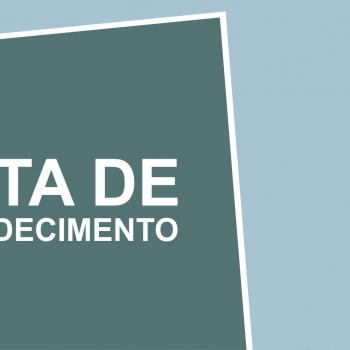 TA DE
DECIMENTO